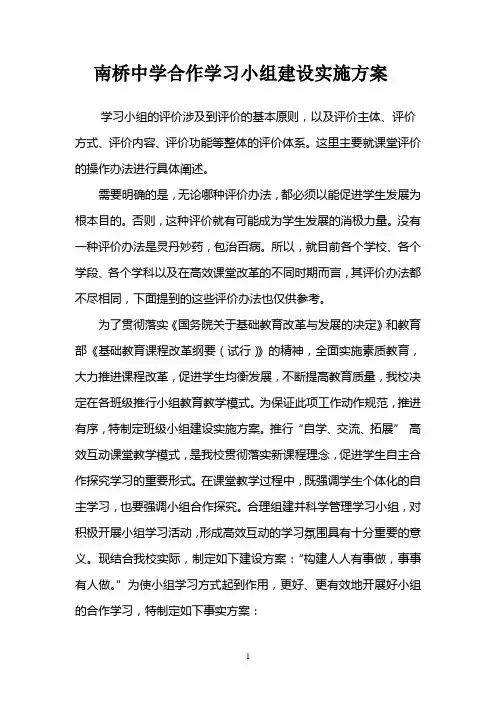 南桥中学合作学习小组建设实施方案

学习小组的评价涉及到评价的基本原则，以及评价主体、评价方式、评价内容、评价功能等整体的评价体系。这里主要就课堂评价的操作办法进行具体阐述。

需要明确的是，无论哪种评价办法，都必须以能促进学生发展为根本目的。否则，这种评价就有可能成为学生发展的消极力量。没有一种评价办法是灵丹妙药，包治百病。所以，就目前各个学校、各个学段、各个学科以及在高效课堂改革的不同时期而言，其评价办法都不尽相同，下面提到的这些评价办法也仅供参考。

为了贯彻落实《国务院关于基础教育改革与发展的决定》和教育部《基础教育课程改革纲要（试行）》的精神，全面实施素质教育，大力推进课程改革，促进学生均衡发展，不断提高教育质量，我校决定在各班级推行小组教育教学模式。为保证此项工作动作规范，推进有序，特制定班级小组建设实施方案。推行“自学、交流、拓展” 高效互动课堂教学模式，是我校贯彻落实新课程理念，促进学生自主合作探究学习的重要形式。在课堂教学过程中，既强调学生个体化的自主学习，也要强调小组合作探究。合理组建并科学管理学习小组，对积极开展小组学习活动，形成高效互动的学习氛围具有十分重要的意义。现结合我校实际，制定如下建设方案：“构建人人有事做，事事有人做。”为使小组学习方式起到作用，更好、更有效地开展好小组的合作学习，特制定如下事实方案：

1